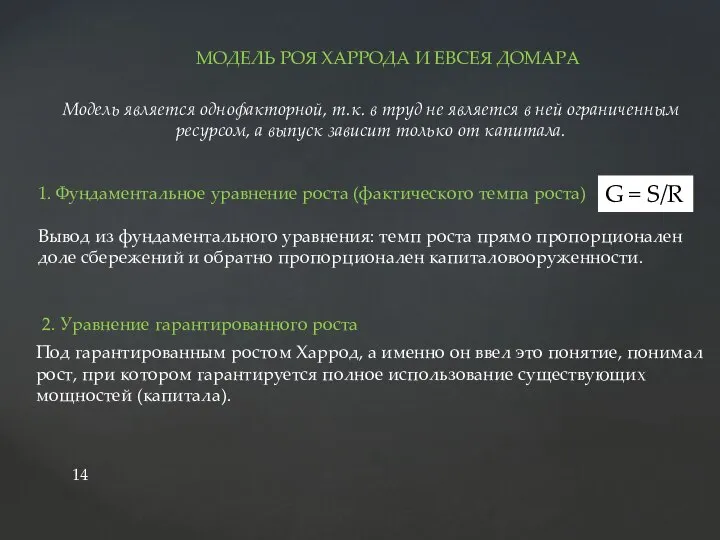 МОДЕЛЬ РОЯ ХАРРОДА И ЕВСЕЯ ДОМАРА

Модель является однофакторной, т.к. в труд не является в ней ограниченным ресурсом, а выпуск зависит только от капитала.

1. Фундаментальное уравнение роста (фактического темпа роста)

$G = S/R$

Вывод из фундаментального уравнения: темп роста прямо пропорционален доле сбережений и обратно пропорционален капиталовооруженности.

2. Уравнение гарантированного роста

Под гарантированным ростом Харрод, а именно он ввел это понятие, понимал рост, при котором гарантируется полное использование существующих мощностей (капитала).

14